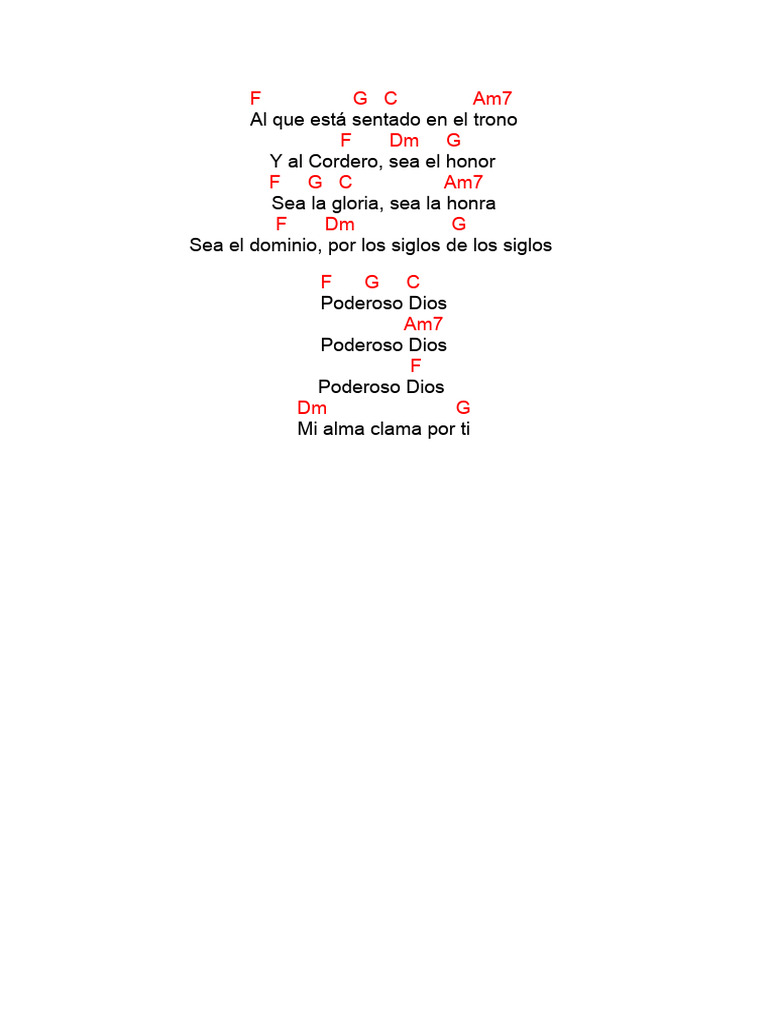 F G C Am7
Al que está sentado en el trono
F Dm G
Y al Cordero, sea el honor
F G C Am7
Sea la gloria, sea la honra
F Dm G
Sea el dominio, por los siglos de los siglos

F G C
Poderoso Dios
Am7
Poderoso Dios
F
Poderoso Dios
Dm G
Mi alma clama por ti